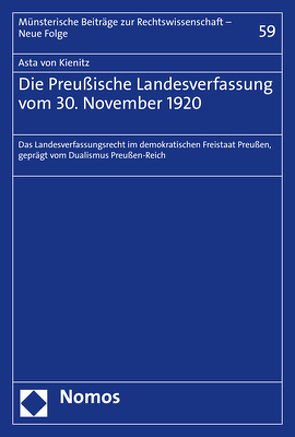 Münsterische Beiträge zur Rechtswissenschaft – Neue Folge

59

Asta von Kienitz

Die Preußische Landesverfassung vom 30. November 1920

Das Landesverfassungsrecht im demokratischen Freistaat Preußen, geprägt vom Dualismus Preußen-Reich

Nomos